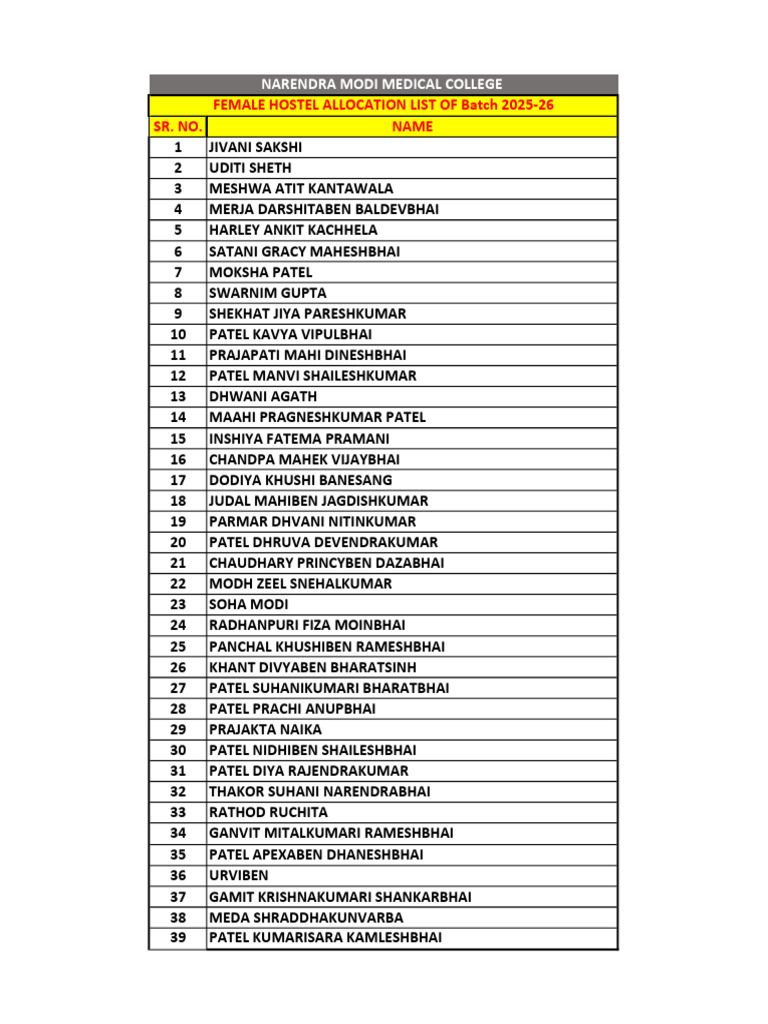 NARENDRA MODI MEDICAL COLLEGE

FEMALE HOSTEL ALLOCATION LIST OF Batch 2025-26

| SR. NO. | NAME |
|---|---|
| 1 | JIVANI SAKSHI |
| 2 | UDITI SHETH |
| 3 | MESHWA ATIT KANTAWALA |
| 4 | MERJA DARSHITABEN BALDEVBHAI |
| 5 | HARLEY ANKIT KACHHELA |
| 6 | SATANI GRACY MAHESHBHAI |
| 7 | MOKSHA PATEL |
| 8 | SWARNIM GUPTA |
| 9 | SHEKHAT JIYA PARESHKUMAR |
| 10 | PATEL KAVYA VIPULBHAI |
| 11 | PRAJAPATI MAHI DINESHBHAI |
| 12 | PATEL MANVI SHAILESHKUMAR |
| 13 | DHWANI AGATH |
| 14 | MAAHI PRAGNESHKUMAR PATEL |
| 15 | INSHIYA FATEMA PRAMANI |
| 16 | CHANDPA MAHEK VIJAYBHAI |
| 17 | DODIYA KHUSHI BANESANG |
| 18 | JUDAL MAHIBEN JAGDISHKUMAR |
| 19 | PARMAR DHVANI NITINKUMAR |
| 20 | PATEL DHRUVA DEVENDRAKUMAR |
| 21 | CHAUDHARY PRINCYBEN DAZABHAI |
| 22 | MODH ZEEL SNEHALKUMAR |
| 23 | SOHA MODI |
| 24 | RADHANPURI FIZA MOINBHAI |
| 25 | PANCHAL KHUSHIBEN RAMESHBHAI |
| 26 | KHANT DIVYABEN BHARATSINH |
| 27 | PATEL SUHANIKUMARI BHARATBHAI |
| 28 | PATEL PRACHI ANUPBHAI |
| 29 | PRAJAKTA NAIKA |
| 30 | PATEL NIDHIBEN SHAILESHBHAI |
| 31 | PATEL DIYA RAJENDRAKUMAR |
| 32 | THAKOR SUHANI NARENDRABHAI |
| 33 | RATHOD RUCHITA |
| 34 | GANVIT MITALKUMARI RAMESHBHAI |
| 35 | PATEL APEXABEN DHANESHBHAI |
| 36 | URVIBEN |
| 37 | GAMIT KRISHNAKUMARI SHANKARBHAI |
| 38 | MEDA SHRADDHAKUNVARBA |
| 39 | PATEL KUMARISARA KAMLESHBHAI |